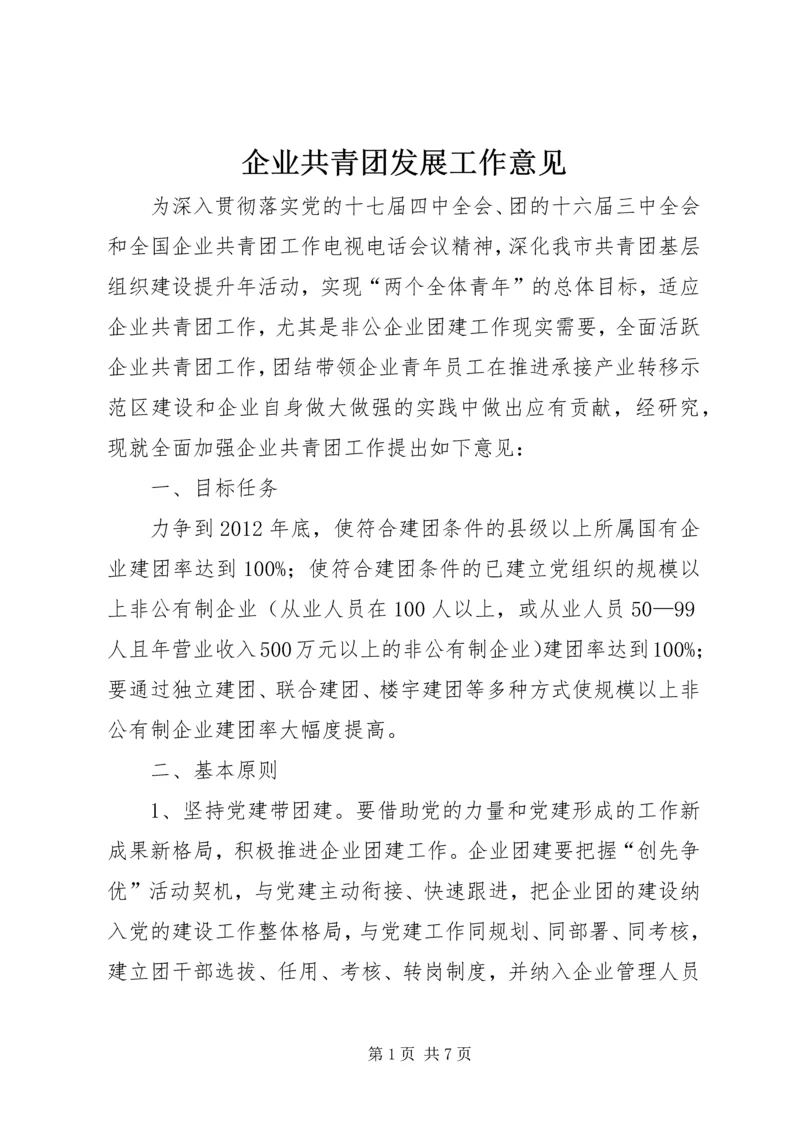 企业共青团发展工作意见

为深入贯彻落实党的十七届四中全会、团的十六届三中全会和全国企业共青团工作电视电话会议精神，深化我市共青团基层组织建设提升年活动，实现“两个全体青年”的总体目标，适应企业共青团工作，尤其是非公企业团建工作现实需要，全面活跃企业共青团工作，团结带领企业青年员工在推进承接产业转移示范区建设和企业自身做大做强的实践中做出应有贡献，经研究，现就全面加强企业共青团工作提出如下意见：

一、目标任务

力争到2012年底，使符合建团条件的县级以上所属国有企业建团率达到100%；使符合建团条件的已建立党组织的规模以上非公有制企业（从业人员在100人以上，或从业人员50—99人且年营业收入500万元以上的非公有制企业)建团率达到100%；要通过独立建团、联合建团、楼宇建团等多种方式使规模以上非公有制企业建团率大幅度提高。

二、基本原则

1、坚持党建带团建。要借助党的力量和党建形成的工作新成果新格局，积极推进企业团建工作。企业团建要把握“创先争优”活动契机，与党建主动衔接、快速跟进，把企业团的建设纳入党的建设工作整体格局，与党建工作同规划、同部署、同考核，建立团干部选拔、任用、考核、转岗制度，并纳入企业管理人员

第1页 共7页